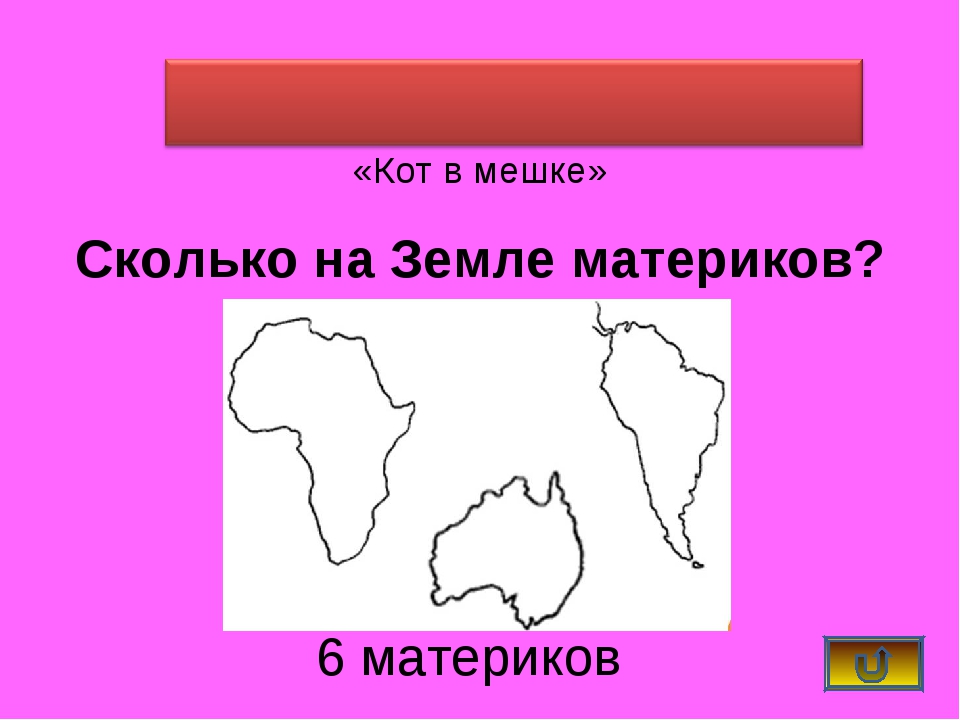 «Кот в мешке»

Сколько на Земле материков?

6 материков